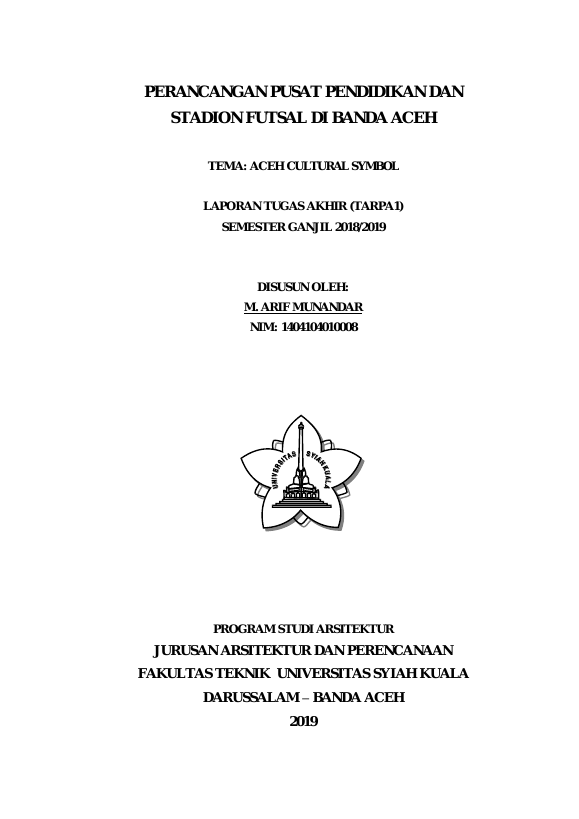 PERANCANGAN PUSAT PENDIDIKAN DAN STADION FUTSAL DI BANDA ACEH

TEMA: ACEH CULTURAL SYMBOL

LAPORAN TUGAS AKHIR (TARPA 1)
SEMESTER GANJIL 2018/2019

DISUSUN OLEH:
M. ARIF MUNANDAR
NIM: 1404104010008

UNIVERSITAS SYIAH KUALA

PROGRAM STUDI ARSITEKTUR
JURUSAN ARSITEKTUR DAN PERENCANAAN
FAKULTAS TEKNIK UNIVERSITAS SYIAH KUALA
DARUSSALAM – BANDA ACEH
2019